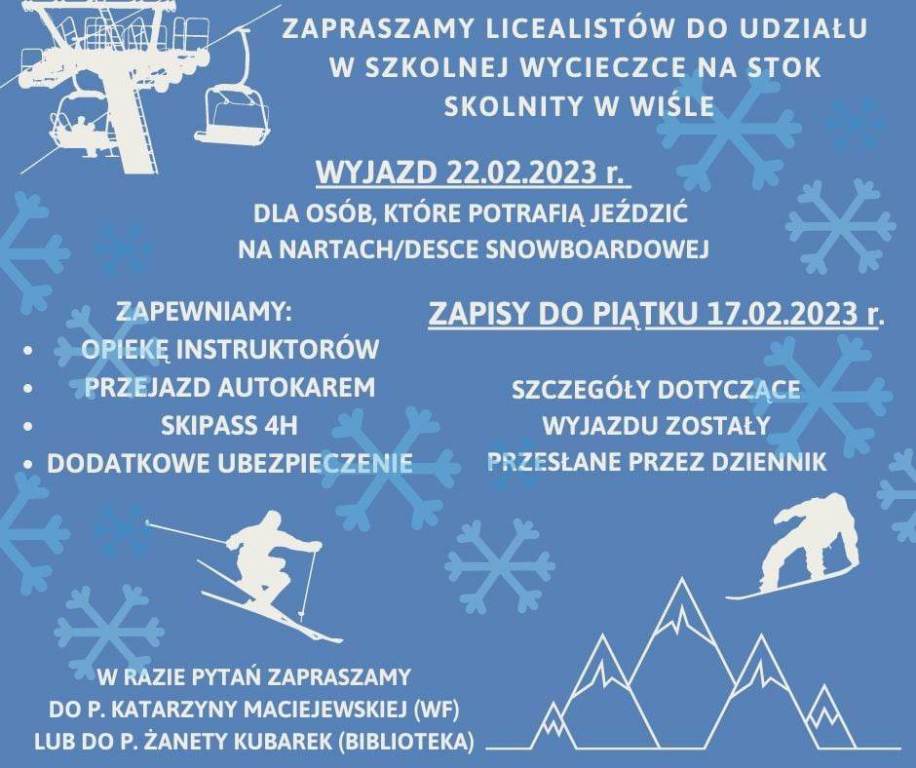 ZAPRASZAMY LICEALISTÓW DO UDZIAŁU W SZKOLNEJ WYCIECZCE NA STOK SKOLNITY W WIŚLE

WYJAZD 22.02.2023 r.

DLA OSÓB, KTÓRE POTRAFIĄ JEŹDZIĆ NA NARTACH/DESCE SNOWBOARDOWEJ

ZAPEWNIAMY:
• OPIEKĘ INSTRUKTORÓW
• PRZEJAZD AUTOKAREM
• SKIPASS 4H
• DODATKOWE UBEZPIECZENIE

ZAPISY DO PIĄTKU 17.02.2023 r.

SZCZEGÓŁY DOTYCZĄCE WYJAZDU ZOSTAŁY PRZESŁANE PRZEZ DZIENNIK

W RAZIE PYTAŃ ZAPRASZAMY DO P. KATARZYNY MACIEJEWSKIEJ (WF) LUB DO P. ŻANETY KUBAREK (BIBLIOTEKA)